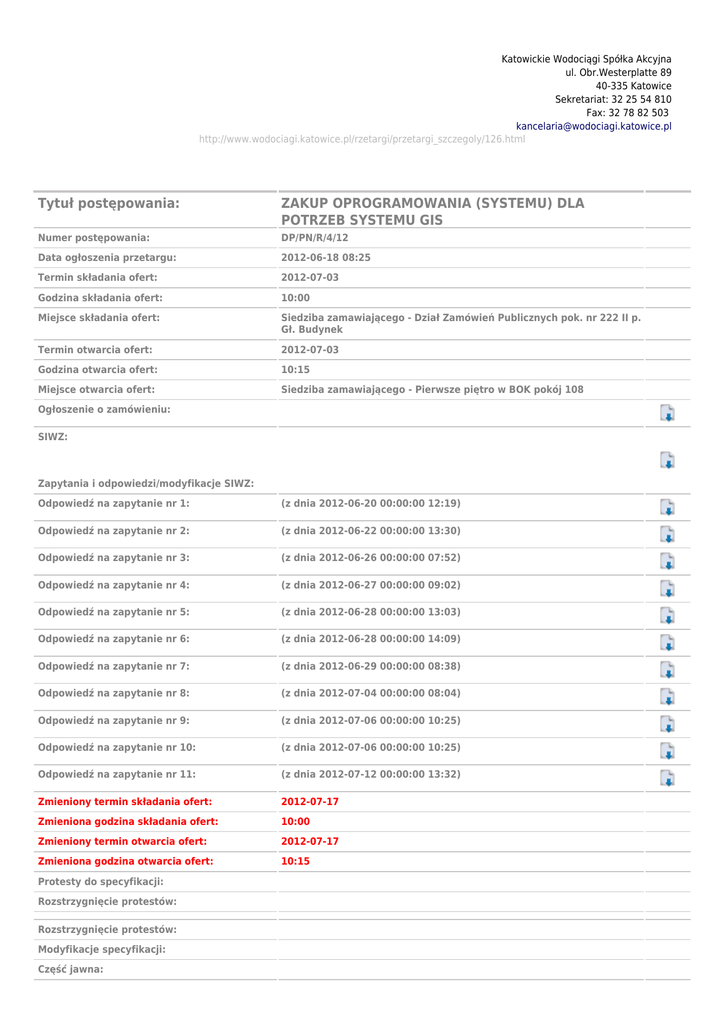 Katowickie Wodociągi Spółka Akcyjna
ul. Obr.Westerplatte 89
40-335 Katowice
Sekretariat: 32 25 54 810
Fax: 32 78 82 503
kancelaria@wodociagi.katowice.pl

http://www.wodociagi.katowice.pl/rzetargi/przetargi_szczegoly/126.html

| Tytuł postępowania: | ZAKUP OPROGRAMOWANIA (SYSTEMU) DLA POTRZEB SYSTEMU GIS |
|---|---|
| Numer postępowania: | DP/PN/R/4/12 |
| Data ogłoszenia przetargu: | 2012-06-18 08:25 |
| Termin składania ofert: | 2012-07-03 |
| Godzina składania ofert: | 10:00 |
| Miejsce składania ofert: | Siedziba zamawiającego - Dział Zamówień Publicznych pok. nr 222 II p. Gł. Budynek |
| Termin otwarcia ofert: | 2012-07-03 |
| Godzina otwarcia ofert: | 10:15 |
| Miejsce otwarcia ofert: | Siedziba zamawiającego - Pierwsze piętro w BOK pokój 108 |
| Ogłoszenie o zamówieniu: | |
| SIWZ: | |
| Zapytania i odpowiedzi/modyfikacje SIWZ: | |
| Odpowiedź na zapytanie nr 1: | (z dnia 2012-06-20 00:00:00 12:19) |
| Odpowiedź na zapytanie nr 2: | (z dnia 2012-06-22 00:00:00 13:30) |
| Odpowiedź na zapytanie nr 3: | (z dnia 2012-06-26 00:00:00 07:52) |
| Odpowiedź na zapytanie nr 4: | (z dnia 2012-06-27 00:00:00 09:02) |
| Odpowiedź na zapytanie nr 5: | (z dnia 2012-06-28 00:00:00 13:03) |
| Odpowiedź na zapytanie nr 6: | (z dnia 2012-06-28 00:00:00 14:09) |
| Odpowiedź na zapytanie nr 7: | (z dnia 2012-06-29 00:00:00 08:38) |
| Odpowiedź na zapytanie nr 8: | (z dnia 2012-07-04 00:00:00 08:04) |
| Odpowiedź na zapytanie nr 9: | (z dnia 2012-07-06 00:00:00 10:25) |
| Odpowiedź na zapytanie nr 10: | (z dnia 2012-07-06 00:00:00 10:25) |
| Odpowiedź na zapytanie nr 11: | (z dnia 2012-07-12 00:00:00 13:32) |
| Zmieniony termin składania ofert: | 2012-07-17 |
| Zmieniona godzina składania ofert: | 10:00 |
| Zmieniony termin otwarcia ofert: | 2012-07-17 |
| Zmieniona godzina otwarcia ofert: | 10:15 |
| Protesty do specyfikacji: | |
| Rozstrzygnięcie protestów: | |
| Rozstrzygnięcie protestów: | |
| Modyfikacje specyfikacji: | |
| Część jawna: | |